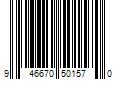 9 46670 50157 0